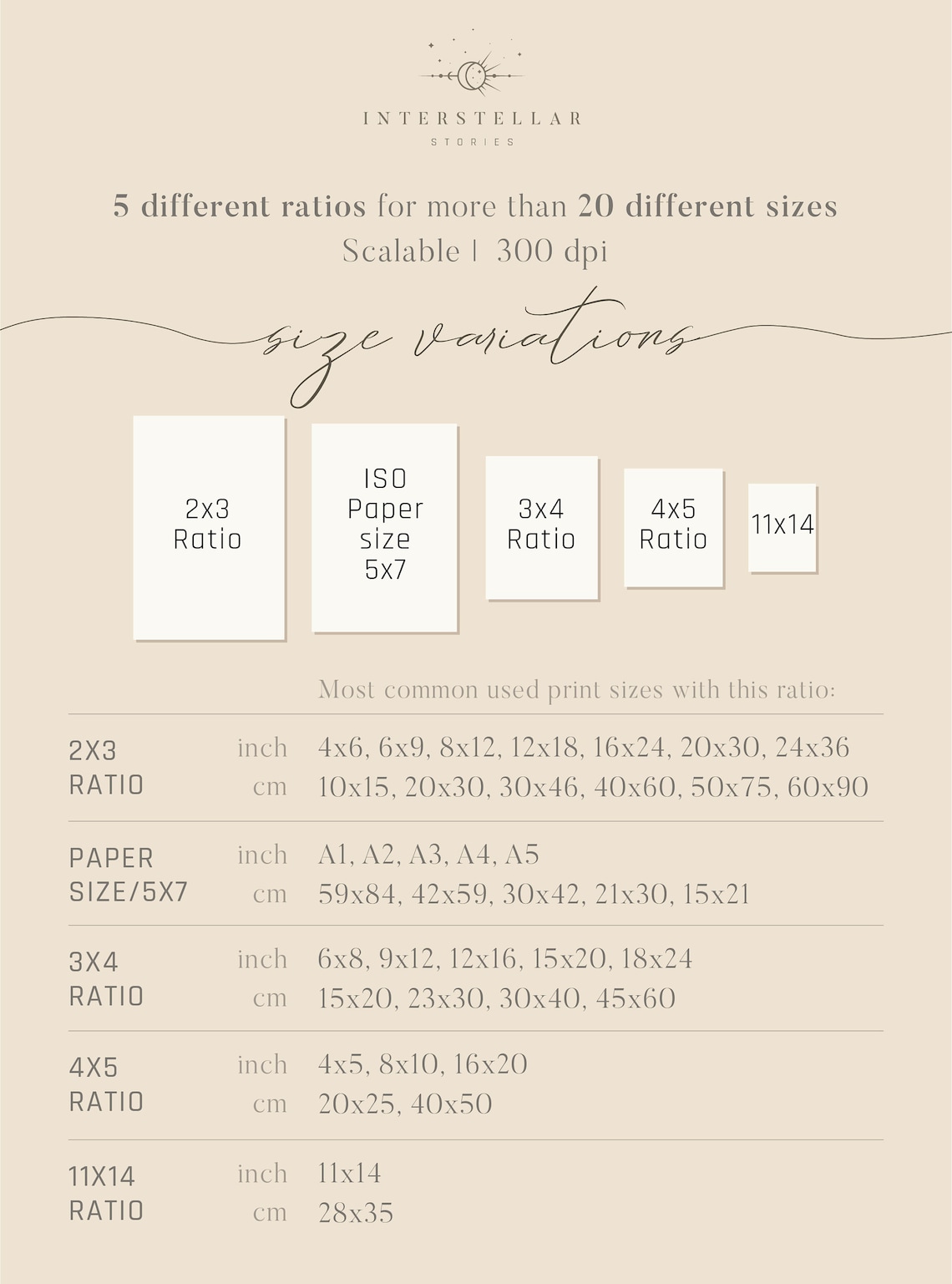 INTERSTELLAR
STORIES

5 different ratios for more than 20 different sizes
Scalable | 300 dpi

size variations

2x3
Ratio

ISO
Paper
size
5x7

3x4
Ratio

4x5
Ratio

11x14

Most common used print sizes with this ratio:

2X3
RATIO
inch 4x6, 6x9, 8x12, 12x18, 16x24, 20x30, 24x36
cm 10x15, 20x30, 30x46, 40x60, 50x75, 60x90

PAPER
SIZE/5X7
inch A1, A2, A3, A4, A5
cm 59x84, 42x59, 30x42, 21x30, 15x21

3X4
RATIO
inch 6x8, 9x12, 12x16, 15x20, 18x24
cm 15x20, 23x30, 30x40, 45x60

4X5
RATIO
inch 4x5, 8x10, 16x20
cm 20x25, 40x50

11X14
RATIO
inch 11x14
cm 28x35